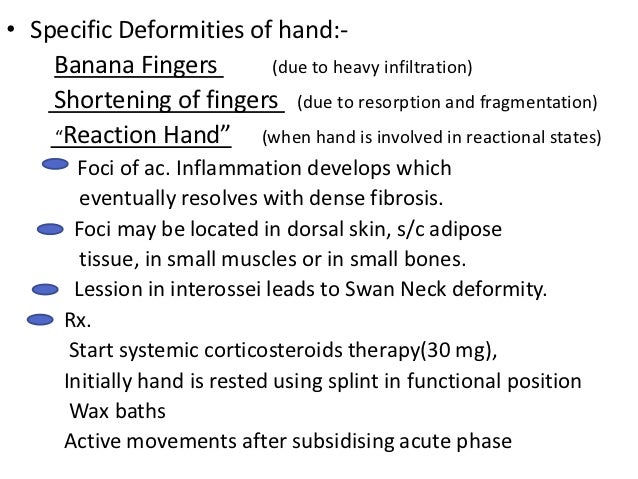 • Specific Deformities of hand:-

Banana Fingers (due to heavy infiltration)

Shortening of fingers (due to resorption and fragmentation)

"Reaction Hand" (when hand is involved in reactional states)

• Foci of ac. Inflammation develops which eventually resolves with dense fibrosis.

• Foci may be located in dorsal skin, s/c adipose tissue, in small muscles or in small bones.

• Lession in interossei leads to Swan Neck deformity.

• Rx.

Start systemic corticosteroids therapy(30 mg),

Initially hand is rested using splint in functional position

Wax baths

Active movements after subsidising acute phase